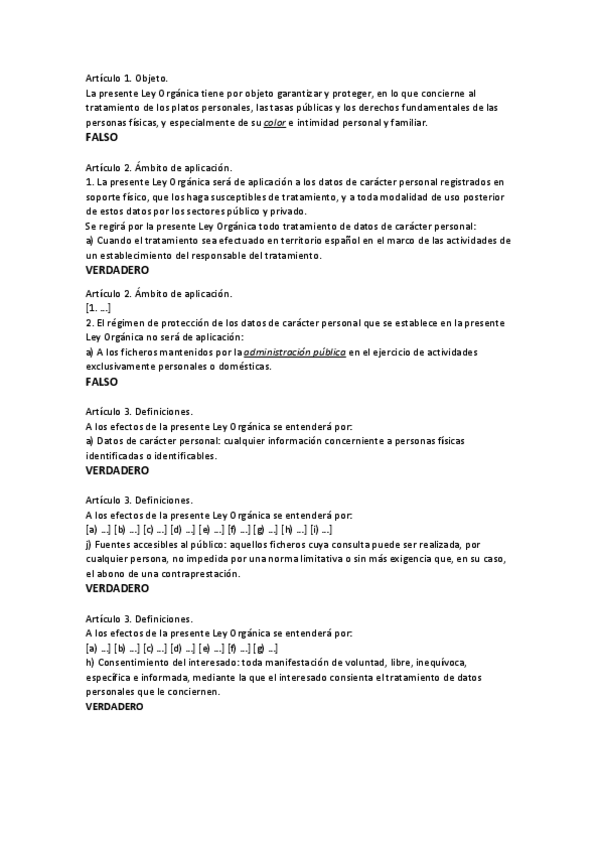 Artículo 1. Objeto.
La presente Ley Orgánica tiene por objeto garantizar y proteger, en lo que concierne al tratamiento de los platos personales, las tasas públicas y los derechos fundamentales de las personas físicas, y especialmente de su color e intimidad personal y familiar.
FALSO

Artículo 2. Ámbito de aplicación.
1. La presente Ley Orgánica será de aplicación a los datos de carácter personal registrados en soporte físico, que los haga susceptibles de tratamiento, y a toda modalidad de uso posterior de estos datos por los sectores público y privado.
Se regirá por la presente Ley Orgánica todo tratamiento de datos de carácter personal:
a) Cuando el tratamiento sea efectuado en territorio español en el marco de las actividades de un establecimiento del responsable del tratamiento.
VERDADERO

Artículo 2. Ámbito de aplicación.
[1. ...]
2. El régimen de protección de los datos de carácter personal que se establece en la presente Ley Orgánica no será de aplicación:
a) A los ficheros mantenidos por la administración pública en el ejercicio de actividades exclusivamente personales o domésticas.
FALSO

Artículo 3. Definiciones.
A los efectos de la presente Ley Orgánica se entenderá por:
a) Datos de carácter personal: cualquier información concerniente a personas físicas identificadas o identificables.
VERDADERO

Artículo 3. Definiciones.
A los efectos de la presente Ley Orgánica se entenderá por:
[a) ...] [b) ...] [c) ...] [d) ...] [e) ...] [f) ...] [g) ...] [h) ...] [i) ...]
j) Fuentes accesibles al público: aquellos ficheros cuya consulta puede ser realizada, por cualquier persona, no impedida por una norma limitativa o sin más exigencia que, en su caso, el abono de una contraprestación.
VERDADERO

Artículo 3. Definiciones.
A los efectos de la presente Ley Orgánica se entenderá por:
[a) ...] [b) ...] [c) ...] [d) ...] [e) ...] [f) ...] [g) ...]
h) Consentimiento del interesado: toda manifestación de voluntad, libre, inequívoca, específica e informada, mediante la que el interesado consienta el tratamiento de datos personales que le conciernen.
VERDADERO